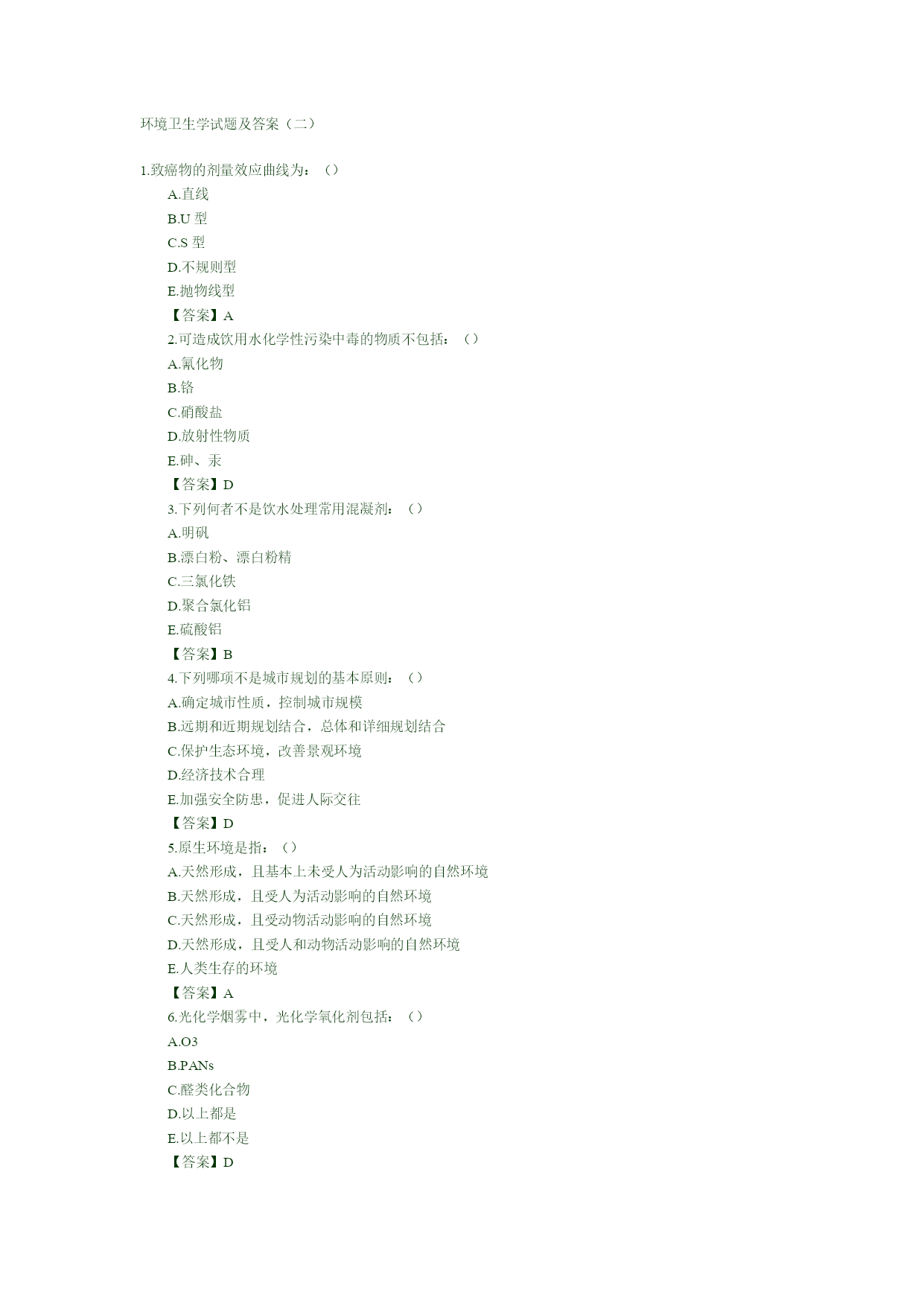 环境卫生学试题及答案（二）

1.致癌物的剂量效应曲线为：（）

A.直线

B.U 型

C.S 型

D.不规则型

E.抛物线型

【答案】A

2.可造成饮用水化学性污染中毒的物质不包括：（）

A.氰化物

B.铬

C.硝酸盐

D.放射性物质

E.砷、汞

【答案】D

3.下列何者不是饮水处理常用混凝剂：（）

A.明矾

B.漂白粉、漂白粉精

C.三氯化铁

D.聚合氯化铝

E.硫酸铝

【答案】B

4.下列哪项不是城市规划的基本原则：（）

A.确定城市性质，控制城市规模

B.远期和近期规划结合，总体和详细规划结合

C.保护生态环境，改善景观环境

D.经济技术合理

E.加强安全防患，促进人际交往

【答案】D

5.原生环境是指：（）

A.天然形成，且基本上未受人为活动影响的自然环境

B.天然形成，且受人为活动影响的自然环境

C.天然形成，且受动物活动影响的自然环境

D.天然形成，且受人和动物活动影响的自然环境

E.人类生存的环境

【答案】A

6.光化学烟雾中，光化学氧化剂包括：（）

A.O3

B.PANs

C.醛类化合物

D.以上都是

E.以上都不是

【答案】D